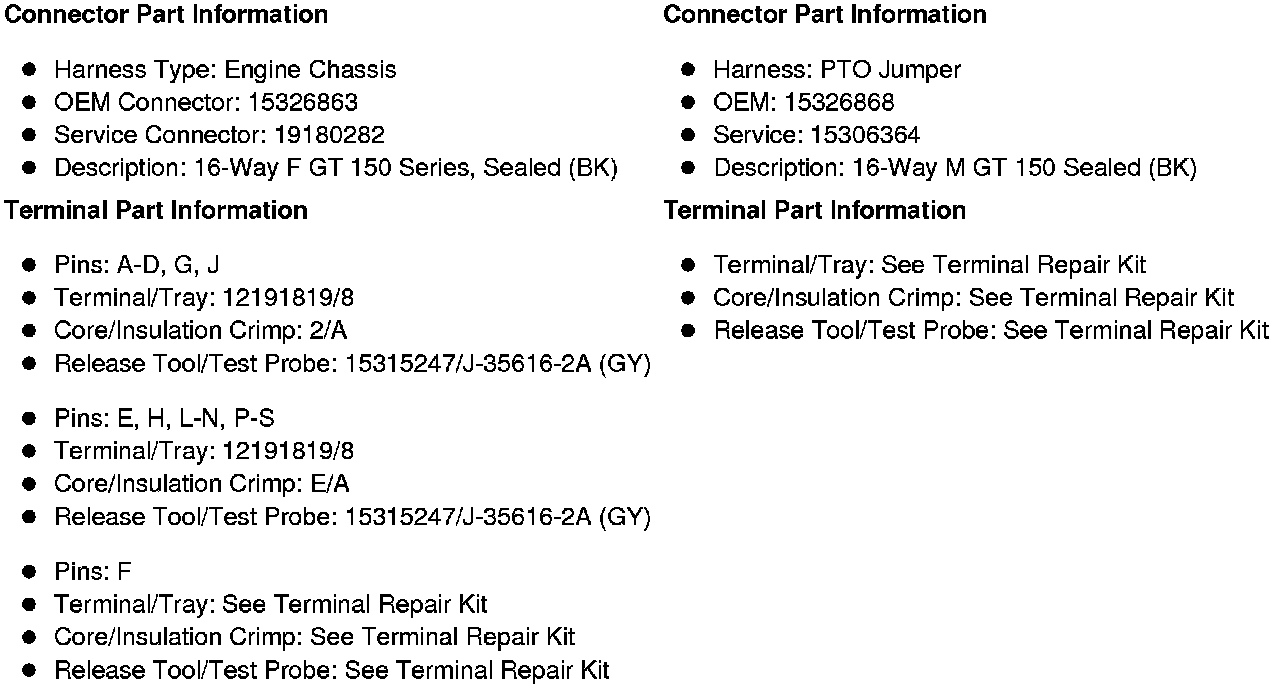 Connector Part Information

• Harness Type: Engine Chassis
• OEM Connector: 15326863
• Service Connector: 19180282
• Description: 16-Way F GT 150 Series, Sealed (BK)

Terminal Part Information

• Pins: A-D, G, J
• Terminal/Tray: 12191819/8
• Core/Insulation Crimp: 2/A
• Release Tool/Test Probe: 15315247/J-35616-2A (GY)

• Pins: E, H, L-N, P-S
• Terminal/Tray: 12191819/8
• Core/Insulation Crimp: E/A
• Release Tool/Test Probe: 15315247/J-35616-2A (GY)

• Pins: F
• Terminal/Tray: See Terminal Repair Kit
• Core/Insulation Crimp: See Terminal Repair Kit
• Release Tool/Test Probe: See Terminal Repair Kit

Connector Part Information

• Harness: PTO Jumper
• OEM: 15326868
• Service: 15306364
• Description: 16-Way M GT 150 Sealed (BK)

Terminal Part Information

• Terminal/Tray: See Terminal Repair Kit
• Core/Insulation Crimp: See Terminal Repair Kit
• Release Tool/Test Probe: See Terminal Repair Kit